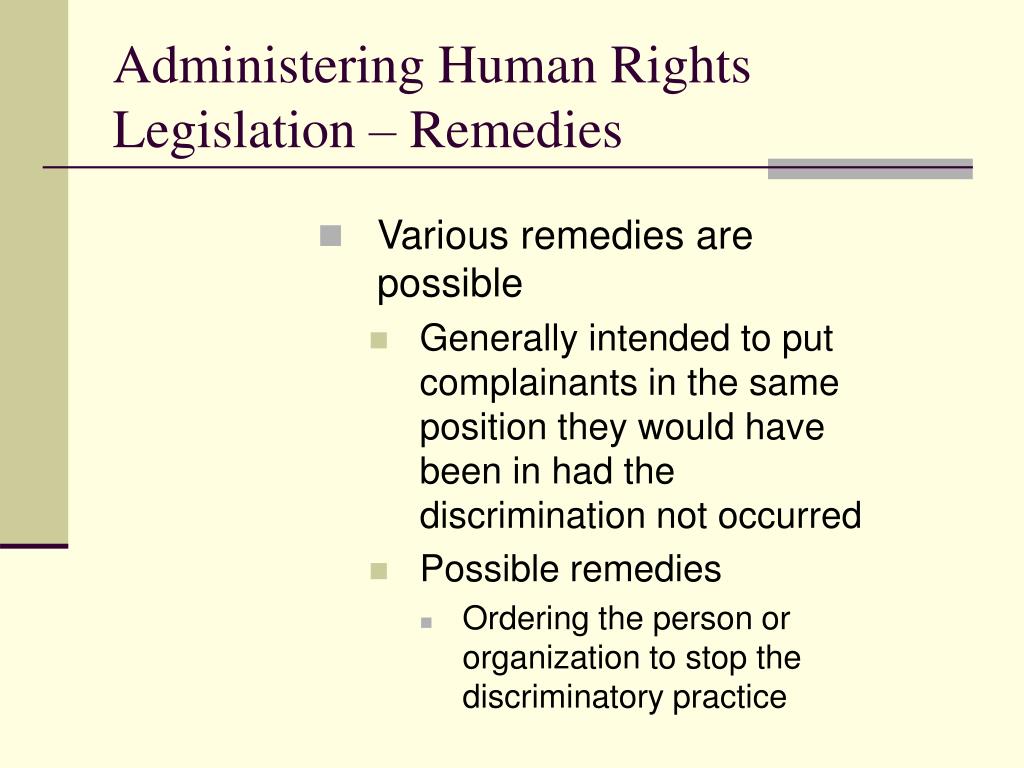 Administering Human Rights Legislation – Remedies

Various remedies are possible

Generally intended to put complainants in the same position they would have been in had the discrimination not occurred

Possible remedies

Ordering the person or organization to stop the discriminatory practice